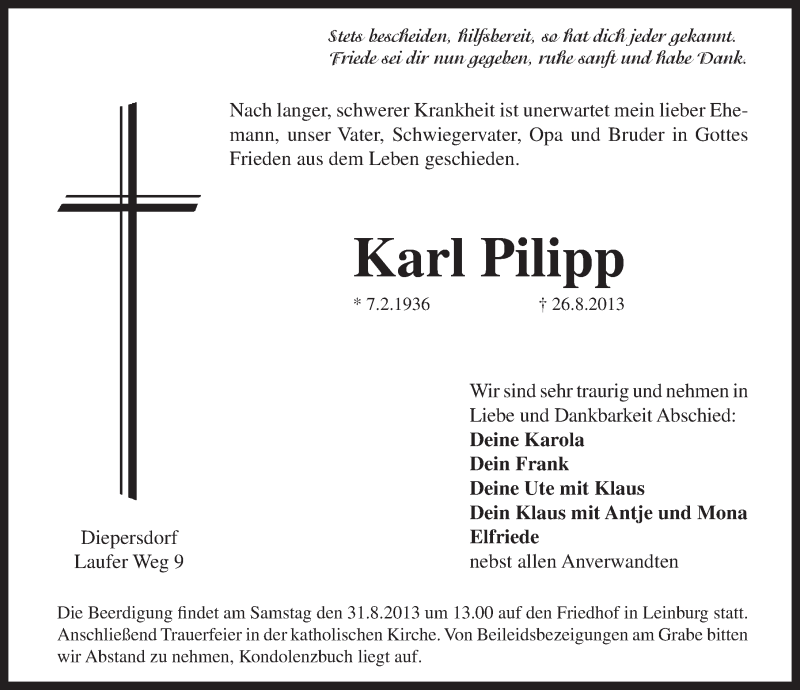 Stets bescheiden, hilfsbereit, so hat dich jeder gekannt.
Friede sei dir nun gegeben, ruhe sanft und habe Dank.

Nach langer, schwerer Krankheit ist unerwartet mein lieber Ehemann, unser Vater, Schwiegervater, Opa und Bruder in Gottes Frieden aus dem Leben geschieden.

Karl Pilipp

* 7.2.1936 † 26.8.2013

Wir sind sehr traurig und nehmen in Liebe und Dankbarkeit Abschied:
Deine Karola
Dein Frank
Deine Ute mit Klaus
Dein Klaus mit Antje und Mona
Elfriede
nebst allen Anverwandten

Diepersdorf
Laufer Weg 9

Die Beerdigung findet am Samstag den 31.8.2013 um 13.00 auf den Friedhof in Leinburg statt. Anschließend Trauerfeier in der katholischen Kirche. Von Beileidsbezeigungen am Grabe bitten wir Abstand zu nehmen, Kondolenzbuch liegt auf.